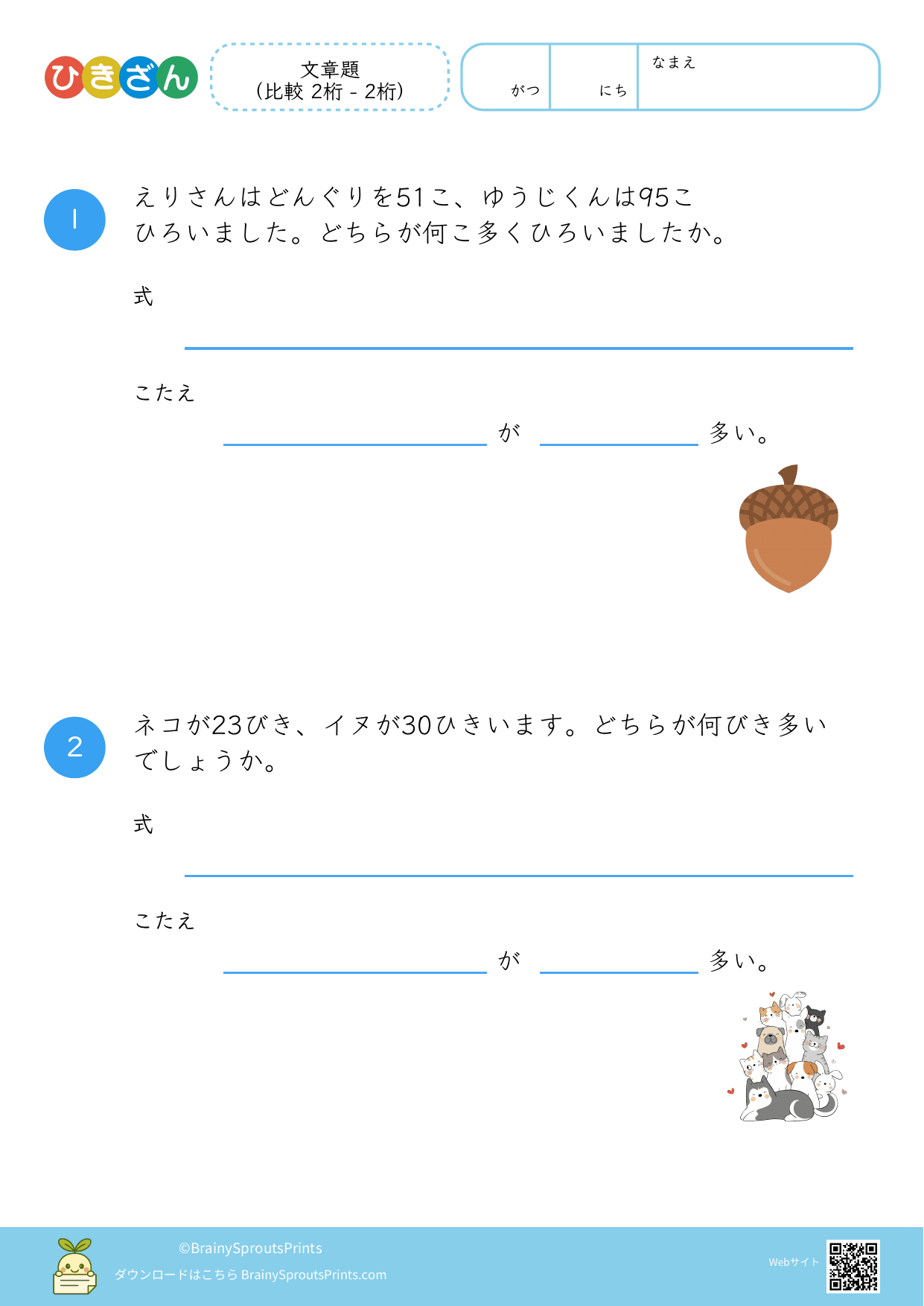 ひきざん

文章題
(比較 2桁 - 2桁)

がつ　にち　なまえ

1
えりさんはどんぐりを51こ、ゆうじくんは95こひろいました。どちらが何こ多くひろいましたか。

式

こたえ
が　多い。

2
ネコが23びき、イヌが30ひきいます。どちらが何びき多いでしょうか。

式

こたえ
が　多い。

©BrainySproutsPrints
ダウンロードはこちら BrainySproutsPrints.com
Webサイト